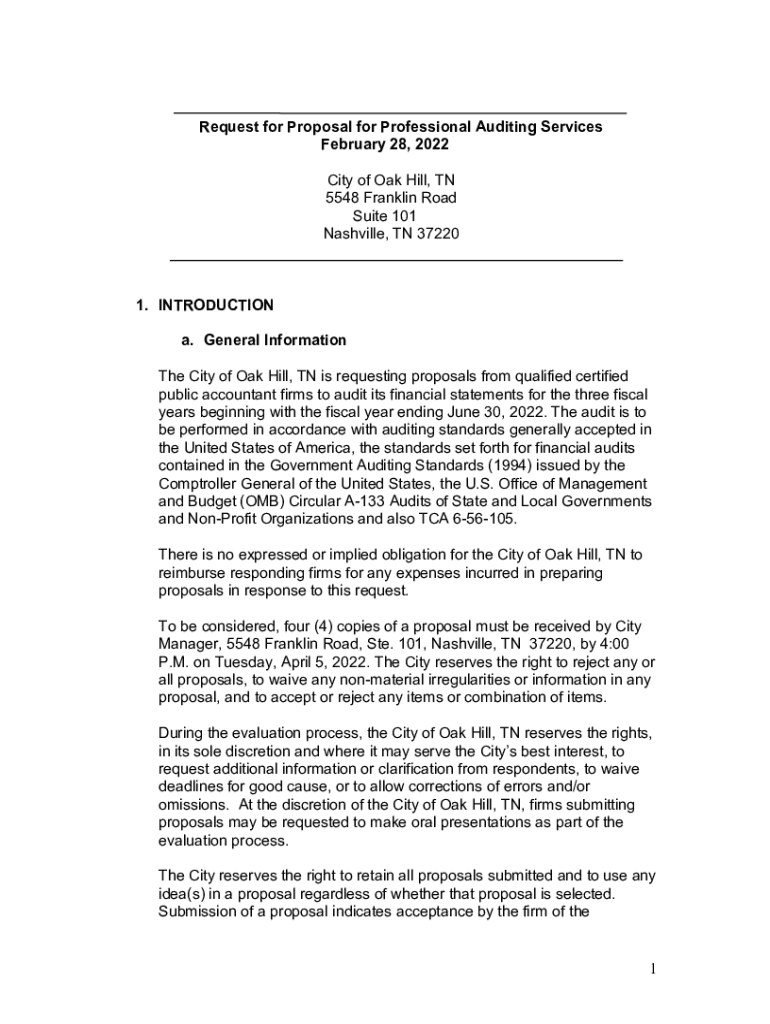 Request for Proposal for Professional Auditing Services
February 28, 2022

City of Oak Hill, TN
5548 Franklin Road
Suite 101
Nashville, TN 37220

1. INTRODUCTION

a. General Information

The City of Oak Hill, TN is requesting proposals from qualified certified public accountant firms to audit its financial statements for the three fiscal years beginning with the fiscal year ending June 30, 2022. The audit is to be performed in accordance with auditing standards generally accepted in the United States of America, the standards set forth for financial audits contained in the Government Auditing Standards (1994) issued by the Comptroller General of the United States, the U.S. Office of Management and Budget (OMB) Circular A-133 Audits of State and Local Governments and Non-Profit Organizations and also TCA 6-56-105.

There is no expressed or implied obligation for the City of Oak Hill, TN to reimburse responding firms for any expenses incurred in preparing proposals in response to this request.

To be considered, four (4) copies of a proposal must be received by City Manager, 5548 Franklin Road, Ste. 101, Nashville, TN 37220, by 4:00 P.M. on Tuesday, April 5, 2022. The City reserves the right to reject any or all proposals, to waive any non-material irregularities or information in any proposal, and to accept or reject any items or combination of items.

During the evaluation process, the City of Oak Hill, TN reserves the rights, in its sole discretion and where it may serve the City's best interest, to request additional information or clarification from respondents, to waive deadlines for good cause, or to allow corrections of errors and/or omissions. At the discretion of the City of Oak Hill, TN, firms submitting proposals may be requested to make oral presentations as part of the evaluation process.

The City reserves the right to retain all proposals submitted and to use any idea(s) in a proposal regardless of whether that proposal is selected. Submission of a proposal indicates acceptance by the firm of the

1